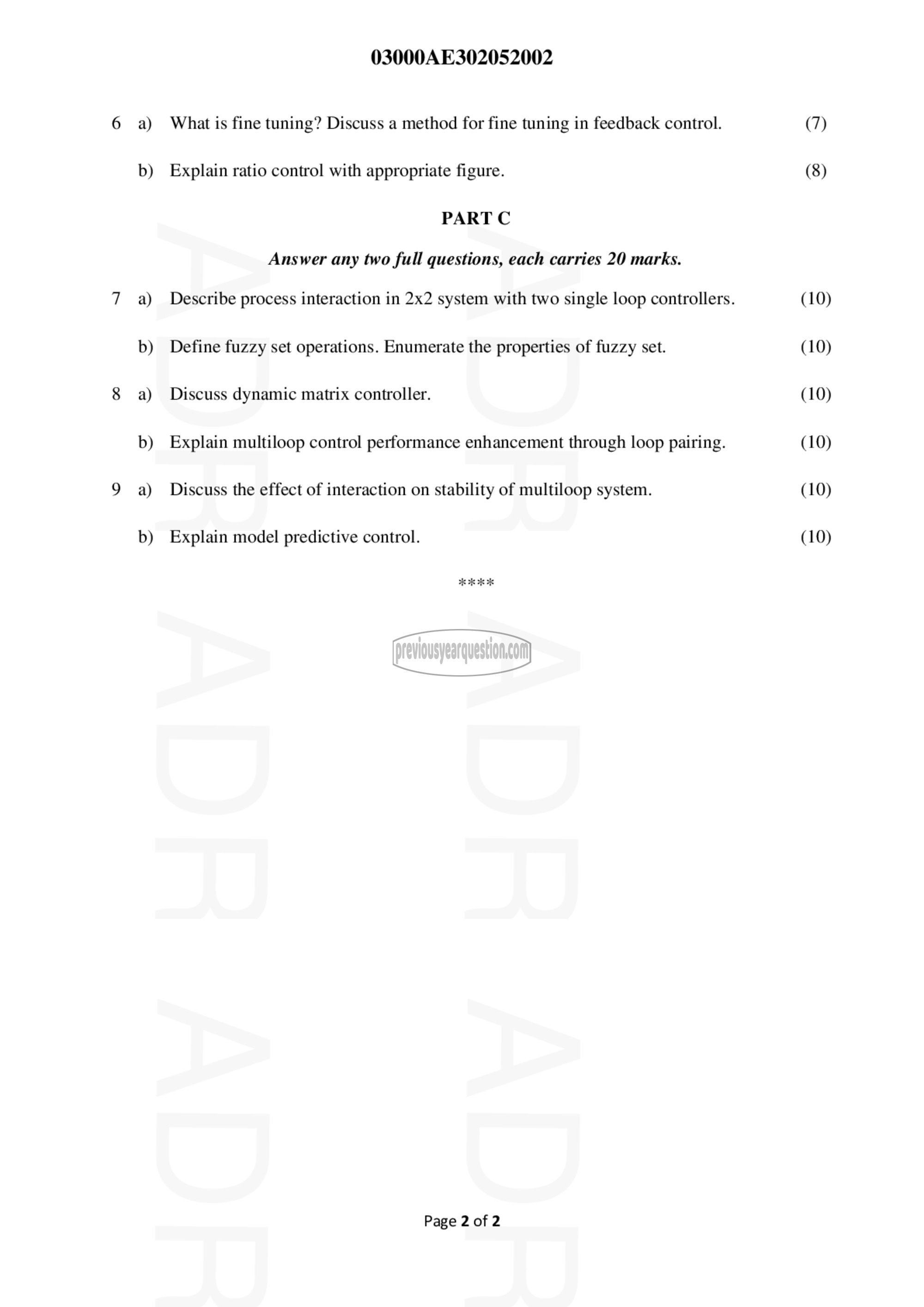 03000AE302052002

6 a) What is fine tuning? Discuss a method for fine tuning in feedback control. (7)

b) Explain ratio control with appropriate figure. (8)

PART C

Answer any two full questions, each carries 20 marks.

7 a) Describe process interaction in 2x2 system with two single loop controllers. (10)

b) Define fuzzy set operations. Enumerate the properties of fuzzy set. (10)

8 a) Discuss dynamic matrix controller. (10)

b) Explain multiloop control performance enhancement through loop pairing. (10)

9 a) Discuss the effect of interaction on stability of multiloop system. (10)

b) Explain model predictive control. (10)

****

previousyearquestion.com

Page 2 of 2

ADR ADR ADR ADR ADR ADR